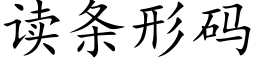 读条形码